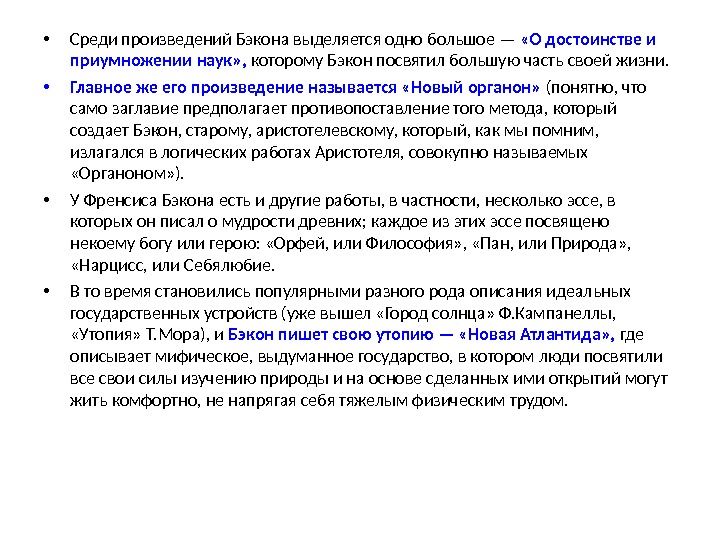 • Среди произведений Бэкона выделяется одно большое — «О достоинстве и приумножении наук», которому Бэкон посвятил большую часть своей жизни.

• Главное же его произведение называется «Новый органон» (понятно, что само заглавие предполагает противопоставление того метода, который создает Бэкон, старому, аристотелевскому, который, как мы помним, излагался в логических работах Аристотеля, совокупно называемых «Органоном»).

• У Френсиса Бэкона есть и другие работы, в частности, несколько эссе, в которых он писал о мудрости древних; каждое из этих эссе посвящено некоему богу или герою: «Орфей, или Философия», «Пан, или Природа», «Нарцисс, или Себялюбие.

• В то время становились популярными разного рода описания идеальных государственных устройств (уже вышел «Город солнца» Ф.Кампанеллы, «Утопия» Т.Мора), и Бэкон пишет свою утопию — «Новая Атлантида», где описывает мифическое, выдуманное государство, в котором люди посвятили все свои силы изучению природы и на основе сделанных ими открытий могут жить комфортно, не напрягая себя тяжелым физическим трудом.